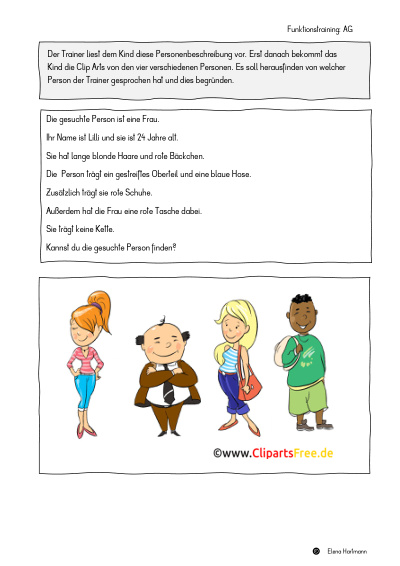 Funktionstraining: AG

Der Trainer liest dem Kind diese Personenbeschreibung vor. Erst danach bekommt das Kind die Clip Arts von den vier verschiedenen Personen. Es soll herausfinden von welcher Person der Trainer gesprochen hat und dies begründen.

Die gesuchte Person ist eine Frau.

Ihr Name ist Lilli und sie ist 24 Jahre alt.

Sie hat lange blonde Haare und rote Bäckchen.

Die Person trägt ein gestreiftes Oberteil und eine blaue Hose.

Zusätzlich trägt sie rote Schuhe.

Außerdem hat die Frau eine rote Tasche dabei.

Sie trägt keine Kette.

Kannst du die gesuchte Person finden?

©www.ClipartsFree.de

Elena Hartmann